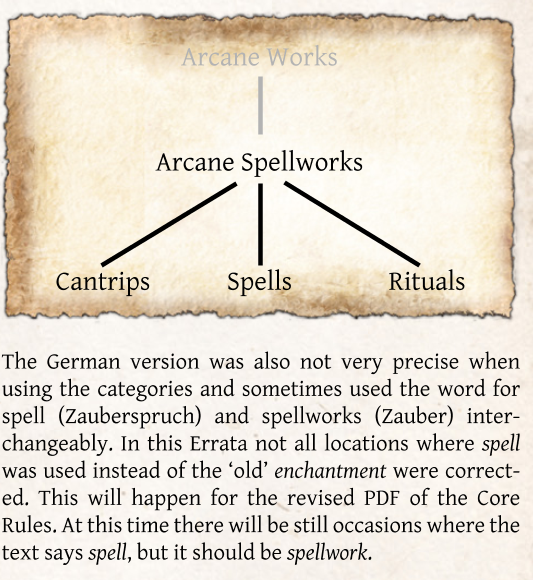 Arcane Works

Arcane Spellworks

Cantrips

Spells

Rituals

The German version was also not very precise when using the categories and sometimes used the word for spell (Zauberspruch) and spellworks (Zauber) interchangeably. In this Errata not all locations where spell was used instead of the 'old' enchantment were corrected. This will happen for the revised PDF of the Core Rules. At this time there will be still occasions where the text says spell, but it should be spellwork.